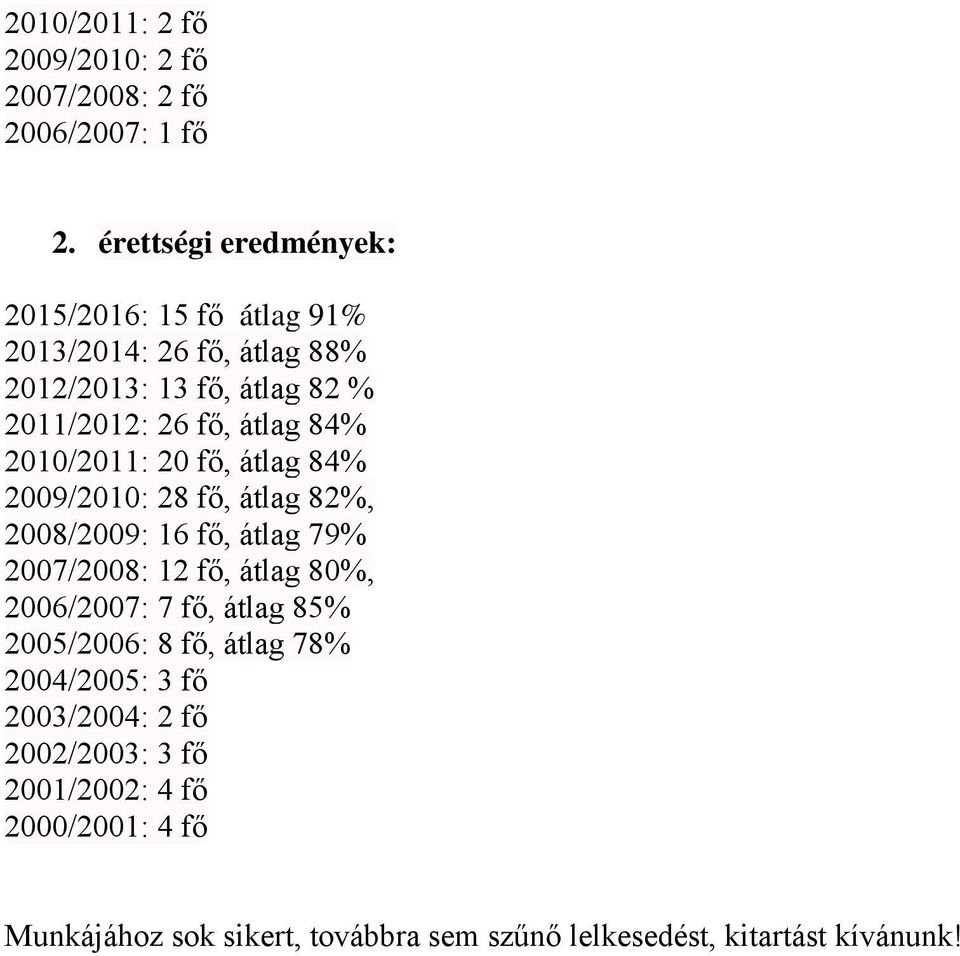 2010/2011: 2 fő
2009/2010: 2 fő
2007/2008: 2 fő
2006/2007: 1 fő

2. érettségi eredmények:

2015/2016: 15 fő átlag 91%
2013/2014: 26 fő, átlag 88%
2012/2013: 13 fő, átlag 82 %
2011/2012: 26 fő, átlag 84%
2010/2011: 20 fő, átlag 84%
2009/2010: 28 fő, átlag 82%,
2008/2009: 16 fő, átlag 79%
2007/2008: 12 fő, átlag 80%,
2006/2007: 7 fő, átlag 85%
2005/2006: 8 fő, átlag 78%
2004/2005: 3 fő
2003/2004: 2 fő
2002/2003: 3 fő
2001/2002: 4 fő
2000/2001: 4 fő

Munkájához sok sikert, továbbra sem szűnő lelkesedést, kitartást kívánunk!